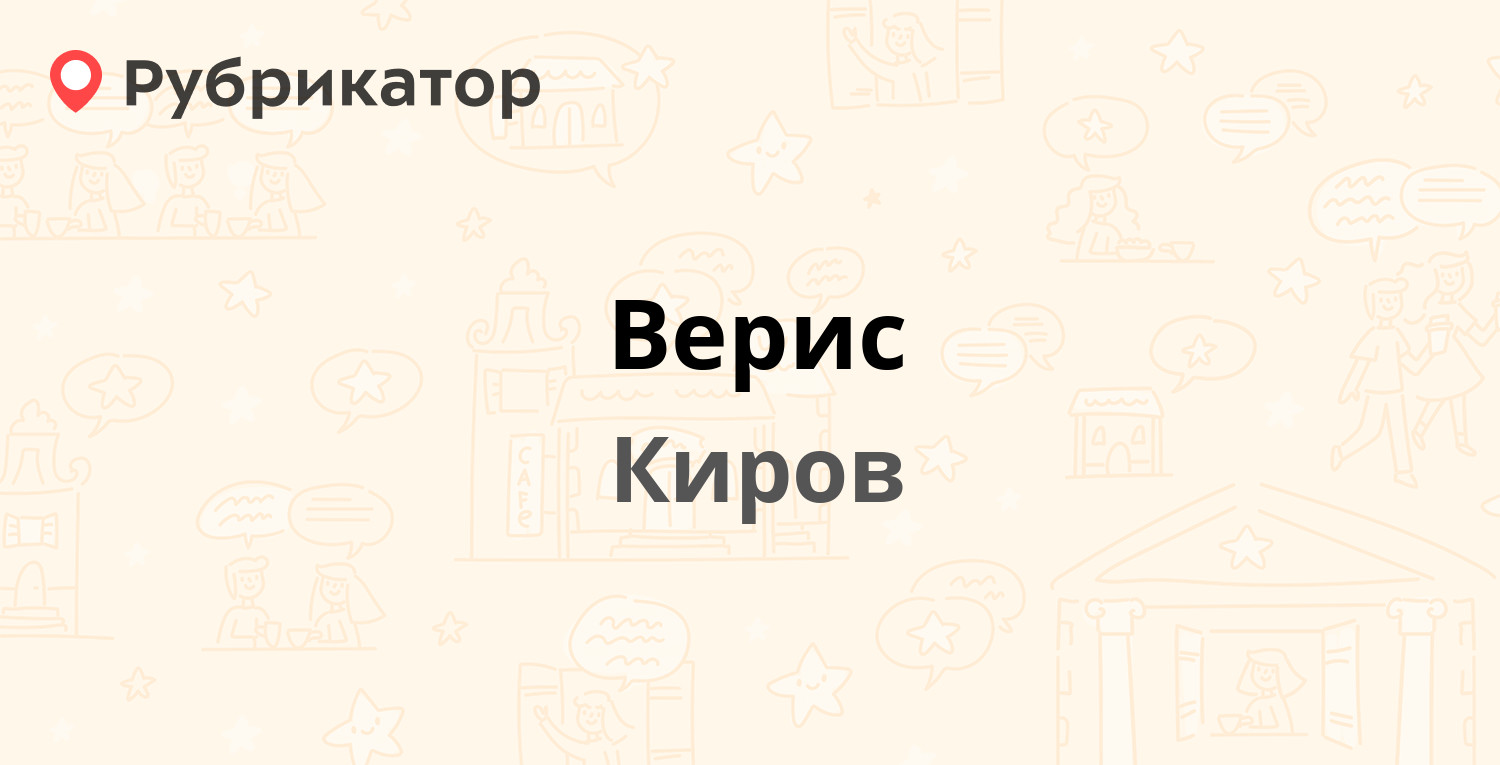 Рубрикатор

Верис

Киров

CAFE